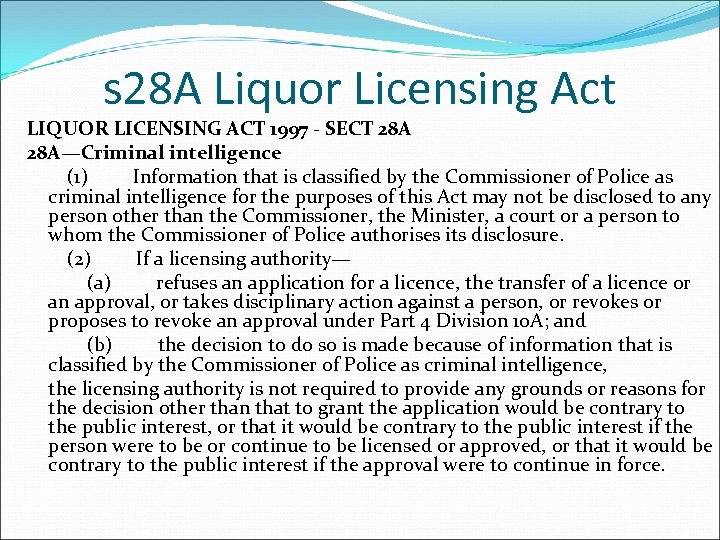 s28A Liquor Licensing Act

LIQUOR LICENSING ACT 1997 - SECT 28A

28A—Criminal intelligence

(1) Information that is classified by the Commissioner of Police as criminal intelligence for the purposes of this Act may not be disclosed to any person other than the Commissioner, the Minister, a court or a person to whom the Commissioner of Police authorises its disclosure.

(2) If a licensing authority—

(a) refuses an application for a licence, the transfer of a licence or an approval, or takes disciplinary action against a person, or revokes or proposes to revoke an approval under Part 4 Division 10A; and

(b) the decision to do so is made because of information that is classified by the Commissioner of Police as criminal intelligence,

the licensing authority is not required to provide any grounds or reasons for the decision other than that to grant the application would be contrary to the public interest, or that it would be contrary to the public interest if the person were to be or continue to be licensed or approved, or that it would be contrary to the public interest if the approval were to continue in force.